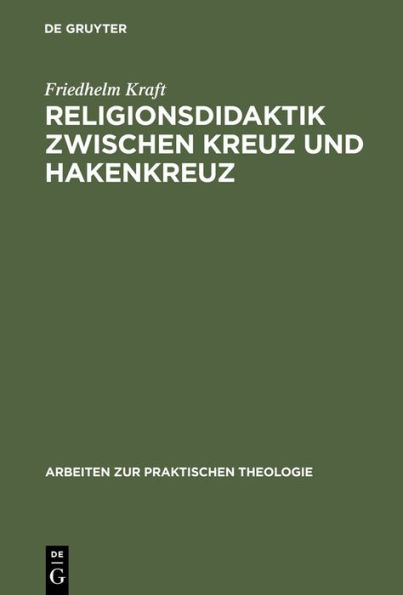 DE GRUYTER

Friedhelm Kraft

RELIGIONSDIDAKTIK ZWISCHEN KREUZ UND HAKENKREUZ

ARBEITEN ZUR PRAKTISCHEN THEOLOGIE

DE G